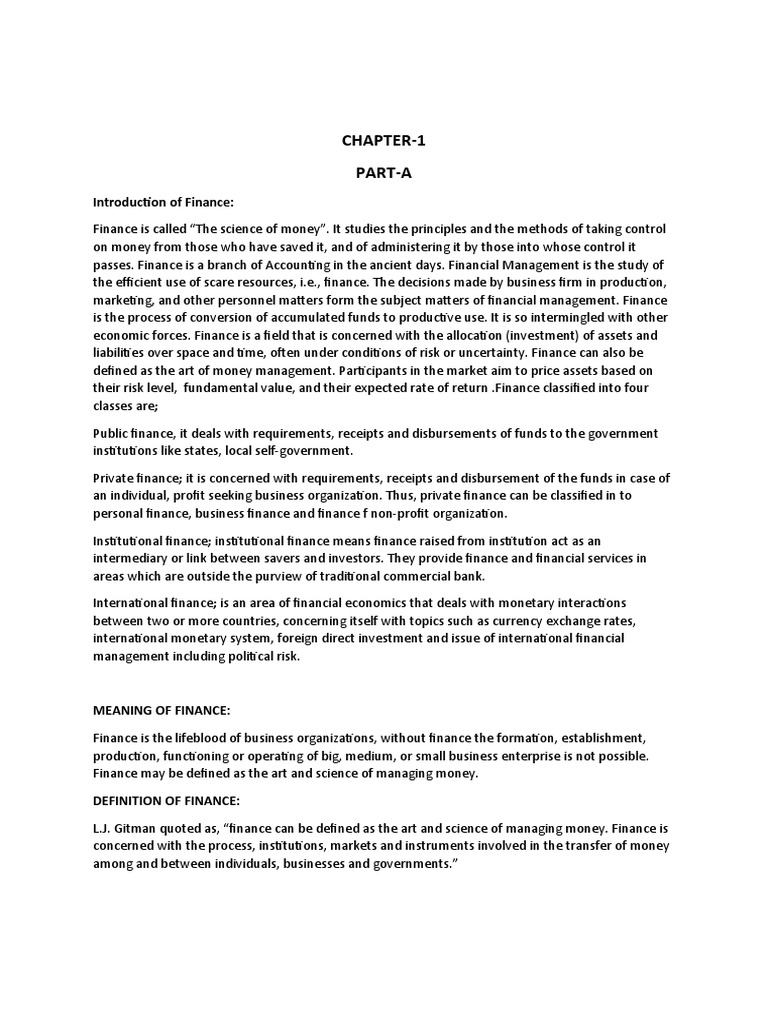 CHAPTER-1

PART-A

Introduction of Finance:

Finance is called "The science of money". It studies the principles and the methods of taking control on money from those who have saved it, and of administering it by those into whose control it passes. Finance is a branch of Accounting in the ancient days. Financial Management is the study of the efficient use of scare resources, i.e., finance. The decisions made by business firm in production, marketing, and other personnel matters form the subject matters of financial management. Finance is the process of conversion of accumulated funds to productive use. It is so intermingled with other economic forces. Finance is a field that is concerned with the allocation (investment) of assets and liabilities over space and time, often under conditions of risk or uncertainty. Finance can also be defined as the art of money management. Participants in the market aim to price assets based on their risk level, fundamental value, and their expected rate of return .Finance classified into four classes are;

Public finance, it deals with requirements, receipts and disbursements of funds to the government institutions like states, local self-government.

Private finance; it is concerned with requirements, receipts and disbursement of the funds in case of an individual, profit seeking business organization. Thus, private finance can be classified in to personal finance, business finance and finance f non-profit organization.

Institutional finance; institutional finance means finance raised from institution act as an intermediary or link between savers and investors. They provide finance and financial services in areas which are outside the purview of traditional commercial bank.

International finance; is an area of financial economics that deals with monetary interactions between two or more countries, concerning itself with topics such as currency exchange rates, international monetary system, foreign direct investment and issue of international financial management including political risk.

MEANING OF FINANCE:

Finance is the lifeblood of business organizations, without finance the formation, establishment, production, functioning or operating of big, medium, or small business enterprise is not possible. Finance may be defined as the art and science of managing money.

DEFINITION OF FINANCE:

L.J. Gitman quoted as, "finance can be defined as the art and science of managing money. Finance is concerned with the process, institutions, markets and instruments involved in the transfer of money among and between individuals, businesses and governments."